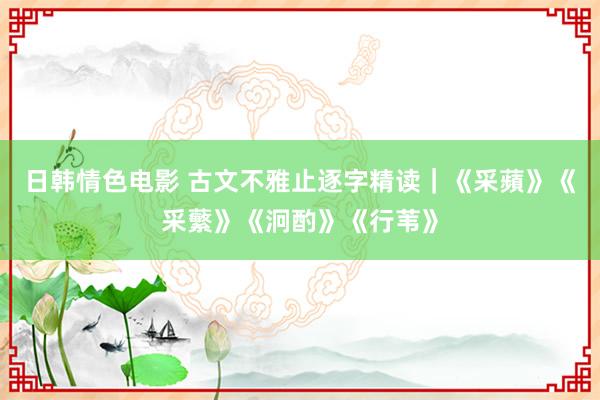 日韩情色电影 古文不雅止逐字精读｜《采蘋》《采蘩》《泂酌》《行苇》